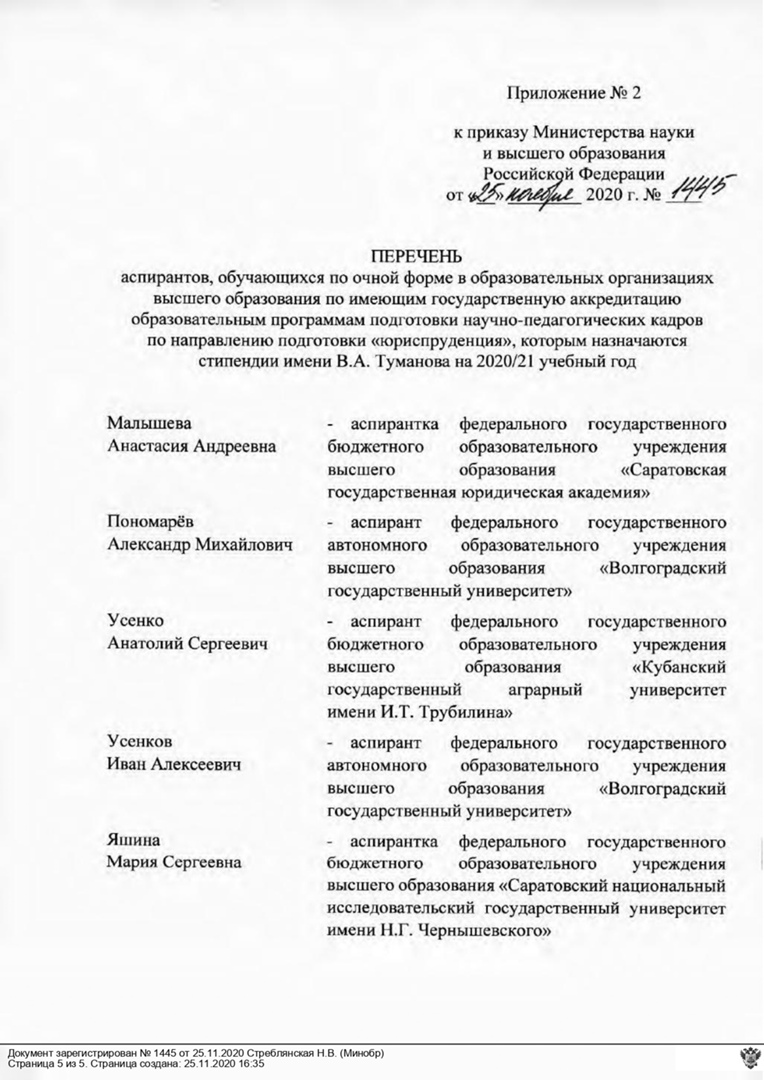 Приложение № 2

к приказу Министерства науки и высшего образования Российской Федерации
от «25» ноября 2020 г. № 1445

ПЕРЕЧЕНЬ
аспирантов, обучающихся по очной форме в образовательных организациях высшего образования по имеющим государственную аккредитацию образовательным программам подготовки научно-педагогических кадров по направлению подготовки «юриспруденция», которым назначаются стипендии имени В.А. Туманова на 2020/21 учебный год

| | |
|---|---|
| Малышева Анастасия Андреевна | - аспирантка федерального государственного бюджетного образовательного учреждения высшего образования «Саратовская государственная юридическая академия» |
| Пономарёв Александр Михайлович | - аспирант федерального государственного автономного образовательного учреждения высшего образования «Волгоградский государственный университет» |
| Усенко Анатолий Сергеевич | - аспирант федерального государственного бюджетного образовательного учреждения высшего образования «Кубанский государственный аграрный университет имени И.Т. Трубилина» |
| Усенков Иван Алексеевич | - аспирант федерального государственного автономного образовательного учреждения высшего образования «Волгоградский государственный университет» |
| Яшина Мария Сергеевна | - аспирантка федерального государственного бюджетного образовательного учреждения высшего образования «Саратовский национальный исследовательский государственный университет имени Н.Г. Чернышевского» |

Документ зарегистрирован № 1445 от 25.11.2020 Стреблянская Н.В. (Минобр)
Страница 5 из 5. Страница создана: 25.11.2020 16:35